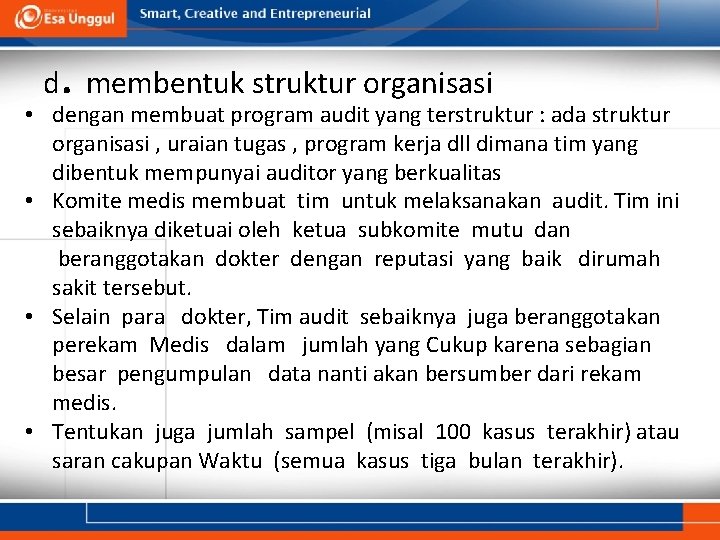 Esa Unggul Smart, Creative and Entrepreneurial

d. membentuk struktur organisasi

• dengan membuat program audit yang terstruktur : ada struktur organisasi , uraian tugas , program kerja dll dimana tim yang dibentuk mempunyai auditor yang berkualitas
• Komite medis membuat tim untuk melaksanakan audit. Tim ini sebaiknya diketuai oleh ketua subkomite mutu dan beranggotakan dokter dengan reputasi yang baik dirumah sakit tersebut.
• Selain para dokter, Tim audit sebaiknya juga beranggotakan perekam Medis dalam jumlah yang Cukup karena sebagian besar pengumpulan data nanti akan bersumber dari rekam medis.
• Tentukan juga jumlah sampel (misal 100 kasus terakhir) atau saran cakupan Waktu (semua kasus tiga bulan terakhir).